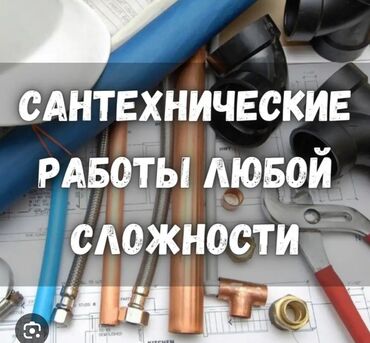 САНТЕХНИЧЕСКИЕ РАБОТЫ ЛЮБОЙ СЛОЖНОСТИ